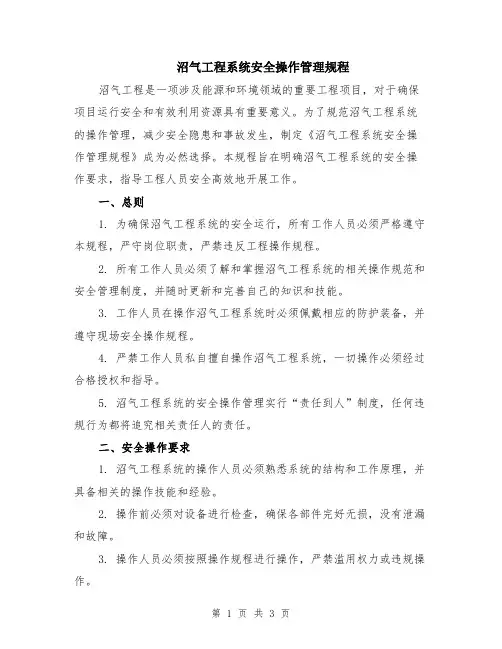 沼气工程系统安全操作管理规程

沼气工程是一项涉及能源和环境领域的重要工程项目，对于确保项目运行安全和有效利用资源具有重要意义。为了规范沼气工程系统的操作管理，减少安全隐患和事故发生，制定《沼气工程系统安全操作管理规程》成为必然选择。本规程旨在明确沼气工程系统的安全操作要求，指导工程人员安全高效地开展工作。

一、总则

1. 为确保沼气工程系统的安全运行，所有工作人员必须严格遵守本规程，严守岗位职责，严禁违反工程操作规程。

2. 所有工作人员必须了解和掌握沼气工程系统的相关操作规范和安全管理制度，并随时更新和完善自己的知识和技能。

3. 工作人员在操作沼气工程系统时必须佩戴相应的防护装备，并遵守现场安全操作规程。

4. 严禁工作人员私自擅自操作沼气工程系统，一切操作必须经过合格授权和指导。

5. 沼气工程系统的安全操作管理实行“责任到人”制度，任何违规行为都将追究相关责任人的责任。

二、安全操作要求

1. 沼气工程系统的操作人员必须熟悉系统的结构和工作原理，并具备相关的操作技能和经验。

2. 操作前必须对设备进行检查，确保各部件完好无损，没有泄漏和故障。

3. 操作人员必须按照操作规程进行操作，严禁滥用权力或违规操作。

第 1 页 共 3 页